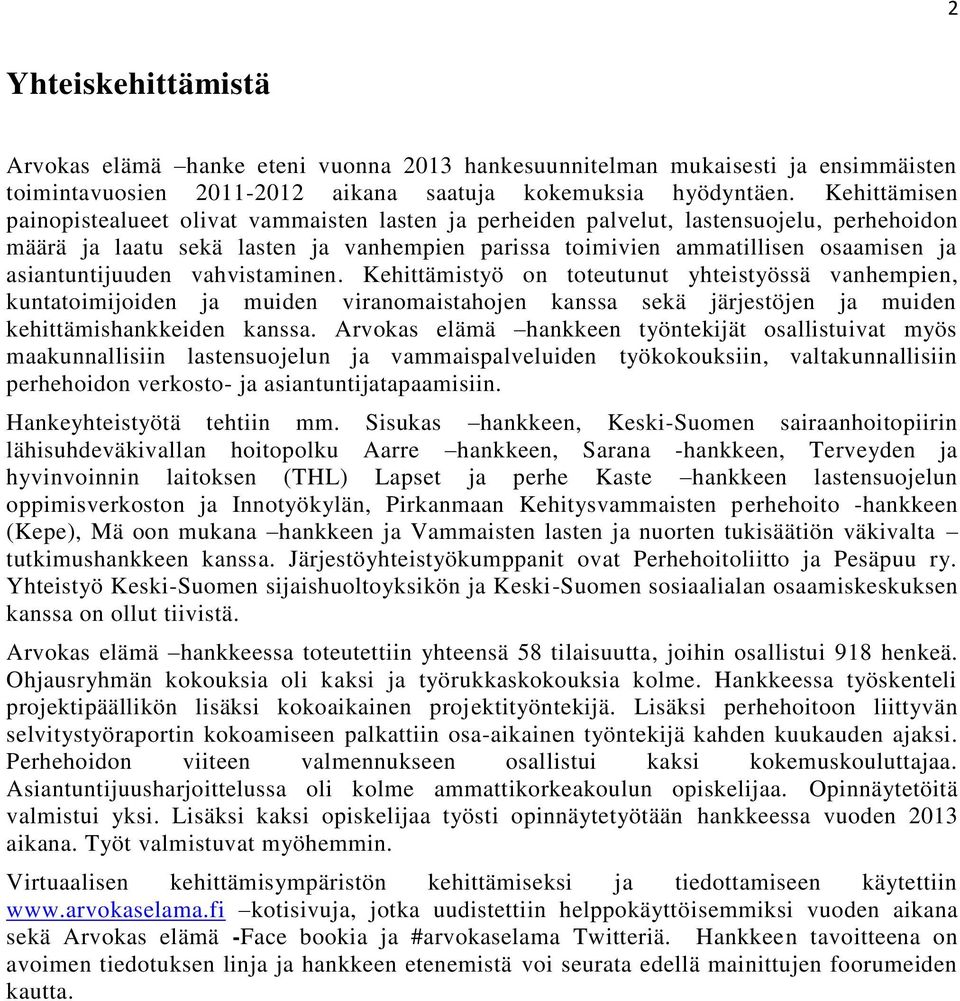 2

Yhteiskehittämistä

Arvokas elämä –hanke eteni vuonna 2013 hankesuunnitelman mukaisesti ja ensimmäisten toimintavuosien 2011-2012 aikana saatuja kokemuksia hyödyntäen. Kehittämisen painopistealueet olivat vammaisten lasten ja perheiden palvelut, lastensuojelu, perhehoidon määrä ja laatu sekä lasten ja vanhempien parissa toimivien ammatillisen osaamisen ja asiantuntijuuden vahvistaminen. Kehittämistyö on toteutunut yhteistyössä vanhempien, kuntatoimijoiden ja muiden viranomaistahojen kanssa sekä järjestöjen ja muiden kehittämishankkeiden kanssa. Arvokas elämä –hankkeen työntekijät osallistuivat myös maakunnallisiin lastensuojelun ja vammaispalveluiden työkokouksiin, valtakunnallisiin perhehoidon verkosto- ja asiantuntijatapaamisiin.

Hankeyhteistyötä tehtiin mm. Sisukas –hankkeen, Keski-Suomen sairaanhoitopiirin lähisuhdeväkivallan hoitopolku Aarre –hankkeen, Sarana -hankkeen, Terveyden ja hyvinvoinnin laitoksen (THL) Lapset ja perhe Kaste –hankkeen lastensuojelun oppimisverkoston ja Innotyökylän, Pirkanmaan Kehitysvammaisten perhehoito -hankkeen (Kepe), Mä oon mukana –hankkeen ja Vammaisten lasten ja nuorten tukisäätiön väkivalta – tutkimushankkeen kanssa. Järjestöyhteistyökumppanit ovat Perhehoitoliitto ja Pesäpuu ry. Yhteistyö Keski-Suomen sijaishuoltoyksikön ja Keski-Suomen sosiaalialan osaamiskeskuksen kanssa on ollut tiivistä.

Arvokas elämä –hankkeessa toteutettiin yhteensä 58 tilaisuutta, joihin osallistui 918 henkeä. Ohjausryhmän kokouksia oli kaksi ja työrukkaskokouksia kolme. Hankkeessa työskenteli projektipäällikön lisäksi kokoaikainen projektityöntekijä. Lisäksi perhehoitoon liittyvän selvitystyöraportin kokoamiseen palkattiin osa-aikainen työntekijä kahden kuukauden ajaksi. Perhehoidon viiteen valmennukseen osallistui kaksi kokemuskouluttajaa. Asiantuntijuusharjoittelussa oli kolme ammattikorkeakoulun opiskelijaa. Opinnäytetöitä valmistui yksi. Lisäksi kaksi opiskelijaa työsti opinnäytetyötään hankkeessa vuoden 2013 aikana. Työt valmistuvat myöhemmin.

Virtuaalisen kehittämisympäristön kehittämiseksi ja tiedottamiseen käytettiin www.arvokaselama.fi –kotisivuja, jotka uudistettiin helppokäyttöisemmiksi vuoden aikana sekä Arvokas elämä -Face bookia ja #arvokaselama Twitteriä. Hankkeen tavoitteena on avoimen tiedotuksen linja ja hankkeen etenemistä voi seurata edellä mainittujen foorumeiden kautta.